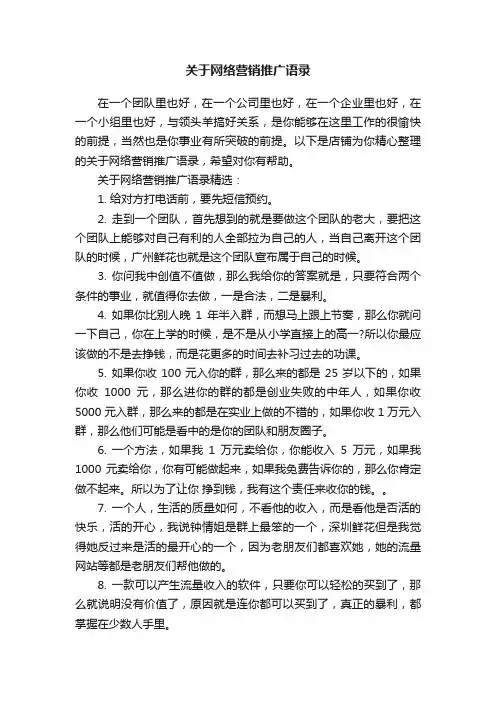 关于网络营销推广语录

在一个团队里也好，在一个公司里也好，在一个企业里也好，在一个小组里也好，与领头羊搞好关系，是你能够在这里工作的很愉快的前提，当然也是你事业有所突破的前提。以下是店铺为你精心整理的关于网络营销推广语录，希望对你有帮助。

关于网络营销推广语录精选：

1. 给对方打电话前，要先短信预约。

2. 走到一个团队，首先想到的就是要做这个团队的老大，要把这个团队上能够对自己有利的人全部拉为自己的人，当自己离开这个团队的时候，广州鲜花也就是这个团队宣布属于自己的时候。

3. 你问我中创值不值做，那么我给你的答案就是，只要符合两个条件的事业，就值得你去做，一是合法，二是暴利。

4. 如果你比别人晚 1 年半入群，而想马上跟上节奏，那么你就问一下自己，你在上学的时候，是不是从小学直接上的高一?所以你最应该做的不是去挣钱，而是花更多的时间去补习过去的功课。

5. 如果你收 100 元入你的群，那么来的都是 25 岁以下的，如果你收 1000 元，那么进你的群的都是创业失败的中年人，如果你收 5000 元入群，那么来的都是在实业上做的不错的，如果你收 1 万元入群，那么他们可能是看中的是你的团队和朋友圈子。

6. 一个方法，如果我 1 万元卖给你，你能收入 5 万元，如果我 1000 元卖给你，你有可能做起来，如果我免费告诉你的，那么你肯定做不起来。所以为了让你 挣到钱，我有这个责任来收你的钱。。

7. 一个人，生活的质量如何，不看他的收入，而是看他是否活的快乐，活的开心，我说钟情姐是群上最笨的一个，深圳鲜花但是我觉得她反过来是活的最开心的一个，因为老朋友们都喜欢她，她的流量网站等都是老朋友们帮他做的。

8. 一款可以产生流量收入的软件，只要你可以轻松的买到了，那么就说明没有价值了，原因就是连你都可以买到了，真正的暴利，都掌握在少数人手里。